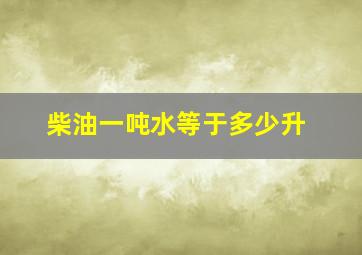 柴油一吨水等于多少升